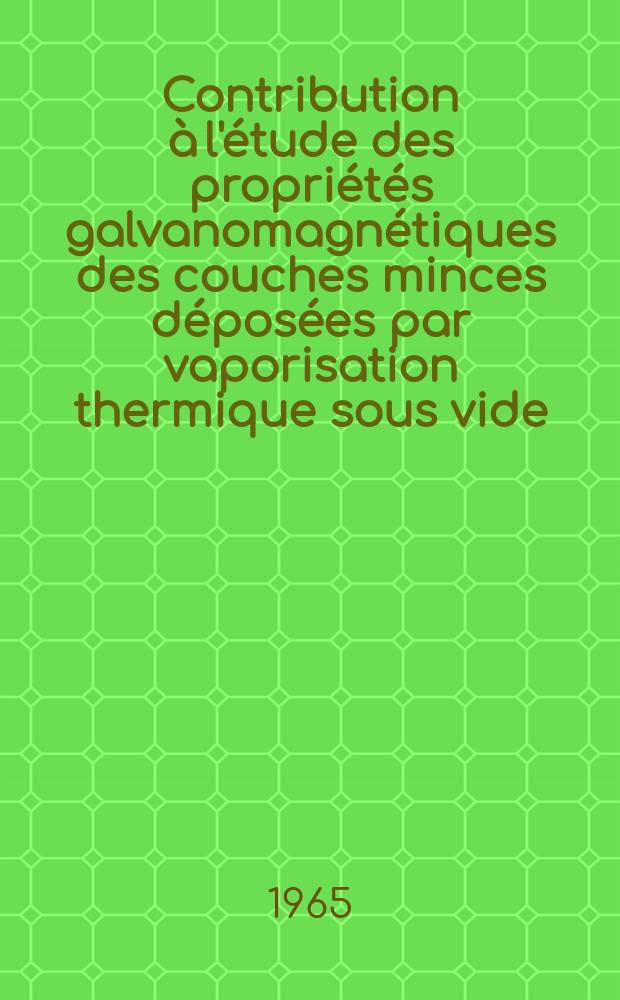 Contribution à l'étude des propriétés galvanomagnétiques des couches minces déposées par vaporisation thermique sous vide

1965